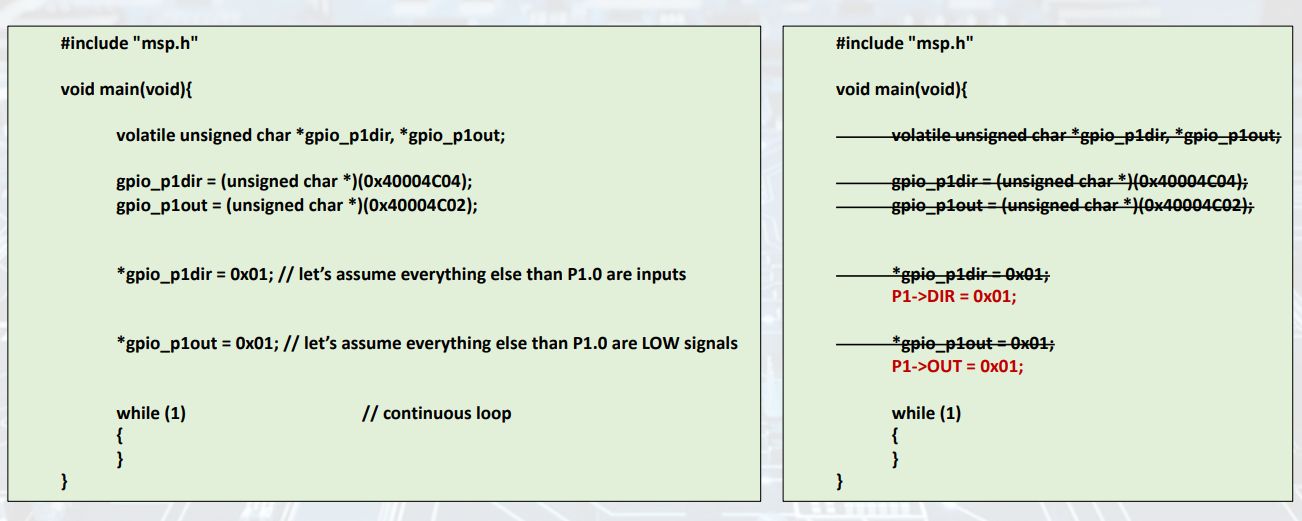 #include "msp.h"

void main(void){

volatile unsigned char *gpio_p1dir, *gpio_p1out;

gpio_p1dir = (unsigned char *)(0x40004C04);
gpio_p1out = (unsigned char *)(0x40004C02);

*gpio_p1dir = 0x01; // let's assume everything else than P1.0 are inputs

*gpio_p1out = 0x01; // let's assume everything else than P1.0 are LOW signals

while (1)                    // continuous loop
{
}
}

#include "msp.h"

void main(void){

volatile unsigned char *gpio_p1dir, *gpio_p1out;

gpio_p1dir = (unsigned char *)(0x40004C04);
gpio_p1out = (unsigned char *)(0x40004C02);

*gpio_p1dir = 0x01;
P1->DIR = 0x01;

*gpio_p1out = 0x01;
P1->OUT = 0x01;

while (1)
{
}
}